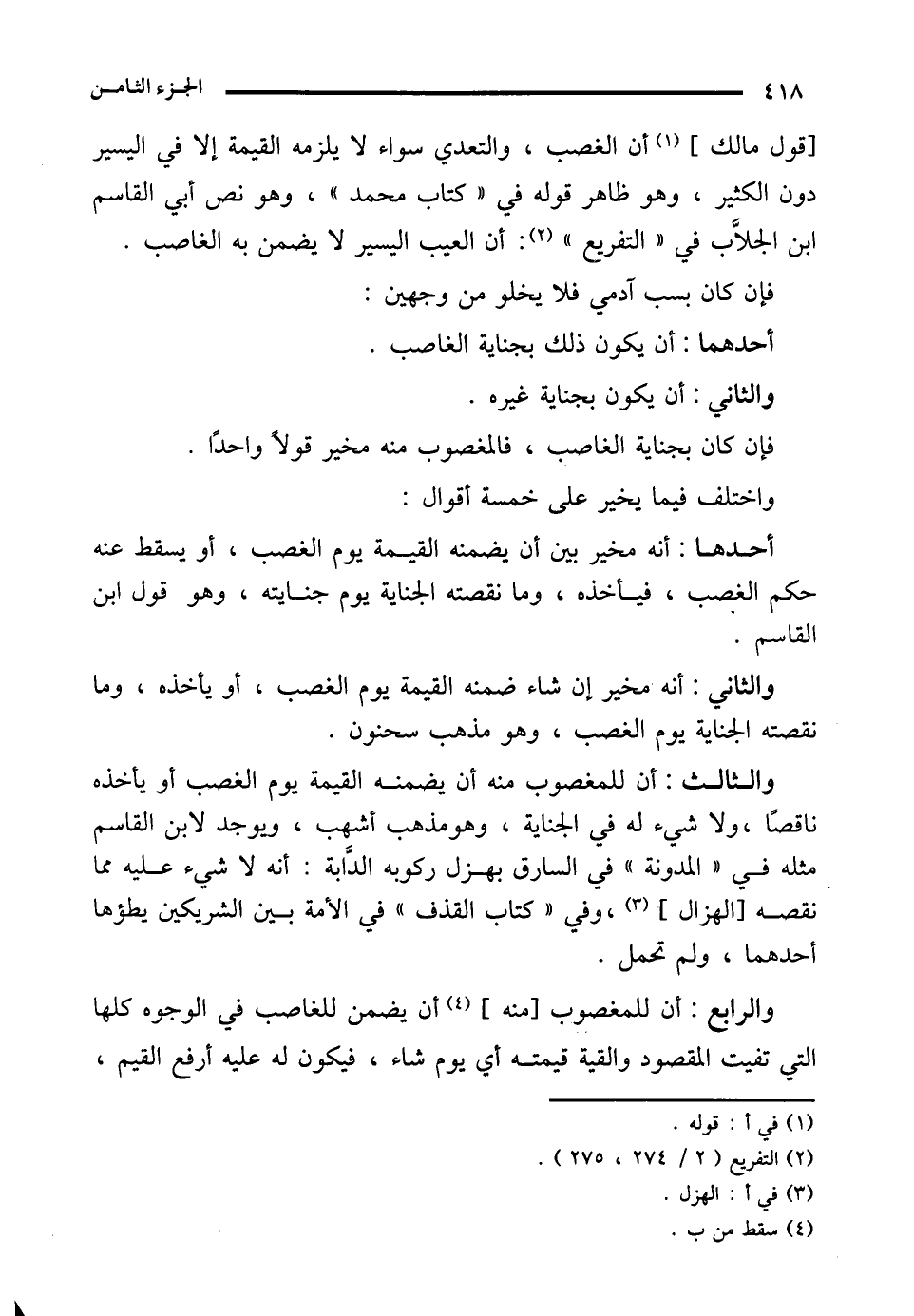 ٤١٨ الجزء الثامن

[قول مالك ] (١) أن الغصب ، والتعدي سواء لا يلزمه القيمة إلا في اليسير دون الكثير ، وهو ظاهر قوله في « كتاب محمد » ، وهو نص أبي القاسم ابن الجلاَّب في « التفريع » (٢): أن العيب اليسير لا يضمن به الغاصب .

فإن كان بسب آدمي فلا يخلو من وجهين :

أحدهما : أن يكون ذلك بجناية الغاصب .

والثاني : أن يكون بجناية غيره .

فإن كان بجناية الغاصب ، فالمغصوب منه مخير قولاً واحدًا .

واختلف فيما يخير على خمسة أقوال :

أحدها : أنه مخير بين أن يضمنه القيمة يوم الغصب ، أو يسقط عنه حكم الغصب ، فيأخذه ، وما نقصته الجناية يوم جنايته ، وهو قول ابن القاسم .

والثاني : أنه مخير إن شاء ضمنه القيمة يوم الغصب ، أو يأخذه ، وما نقصته الجناية يوم الغصب ، وهو مذهب سحنون .

والثالث : أن للمغصوب منه أن يضمنه القيمة يوم الغصب أو يأخذه ناقصًا ،ولا شيء له في الجناية ، وهومذهب أشهب ، ويوجد لابن القاسم مثله في « المدونة » في السارق بهزل ركوبه الدَّابة : أنه لا شيء عليه مما نقصه [الهزال ] (٣) ،وفي « كتاب القذف » في الأمة بين الشريكين يطؤها أحدهما ، ولم تحمل .

والرابع : أن للمغصوب [منه ] (٤) أن يضمن للغاصب في الوجوه كلها التي تفيت المقصود والقية قيمته أي يوم شاء ، فيكون له عليه أرفع القيم ،

(١) في أ : قوله .
(٢) التفريع ( ٢ / ٢٧٤ ، ٢٧٥ ) .
(٣) في أ : الهزل .
(٤) سقط من ب .